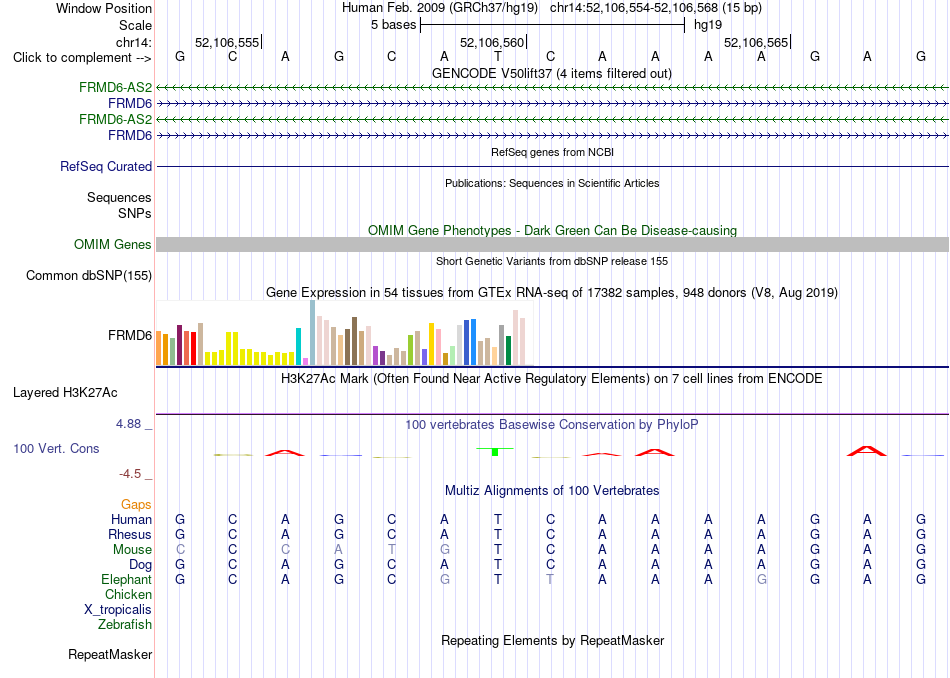 Window Position	Human Feb. 2009 (GRCh37/hg19) chr14:52,106,554-52,106,568 (15 bp)
Scale	5 bases	hg19
chr14:	52,106,555	52,106,560	52,106,565
Click to complement -->	G C A G C A T C A A A A G A G
GENCODE V50lift37 (4 items filtered out)
FRMD6-AS2
FRMD6
FRMD6-AS2
FRMD6
RefSeq genes from NCBI
RefSeq Curated
Publications: Sequences in Scientific Articles
Sequences
SNPs
OMIM Gene Phenotypes - Dark Green Can Be Disease-causing
OMIM Genes
Short Genetic Variants from dbSNP release 155
Common dbSNP(155)
Gene Expression in 54 tissues from GTEx RNA-seq of 17382 samples, 948 donors (V8, Aug 2019)
FRMD6
H3K27Ac Mark (Often Found Near Active Regulatory Elements) on 7 cell lines from ENCODE
Layered H3K27Ac
4.88 _
100 vertebrates Basewise Conservation by PhyloP
100 Vert. Cons
-4.5 _
Multiz Alignments of 100 Vertebrates
Gaps
Human	G C A G C A T C A A A A G A G
Rhesus	G C A G C A T C A A A A G A G
Mouse	C C C A T G T C A A A A G A G
Dog	G C A G C A T C A A A A G A G
Elephant	G C A G C G T T A A A G G A G
Chicken
X_tropicalis
Zebrafish
Repeating Elements by RepeatMasker
RepeatMasker